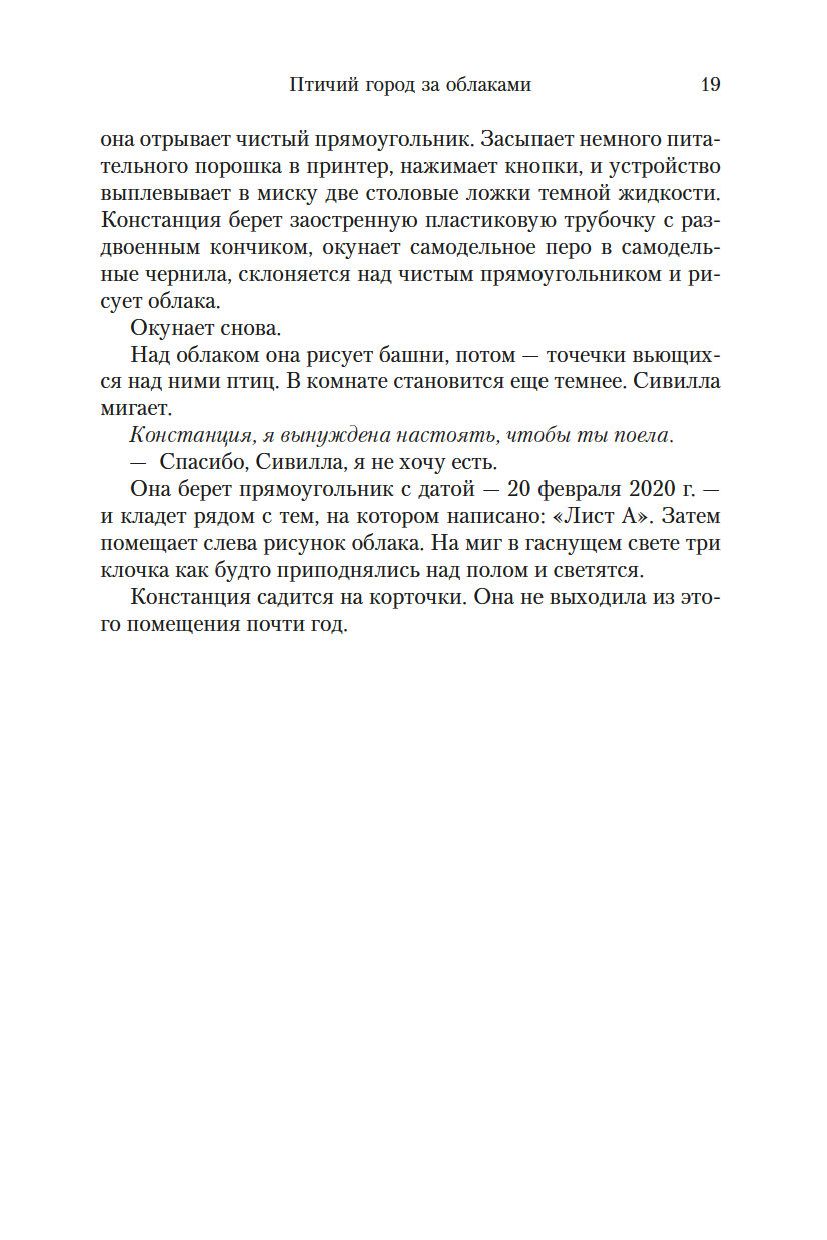 Птичий город за облаками 19

она отрывает чистый прямоугольник. Засыпает немного питательного порошка в принтер, нажимает кнопки, и устройство выплевывает в миску две столовые ложки темной жидкости. Констанция берет заостренную пластиковую трубочку с раздвоенным кончиком, окунает самодельное перо в самодельные чернила, склоняется над чистым прямоугольником и рисует облака.

Окунает снова.

Над облаком она рисует башни, потом — точечки вьющихся над ними птиц. В комнате становится еще темнее. Сивилла мигает.

Констанция, я вынуждена настоять, чтобы ты поела.

— Спасибо, Сивилла, я не хочу есть.

Она берет прямоугольник с датой — 20 февраля 2020 г. — и кладет рядом с тем, на котором написано: «Лист А». Затем помещает слева рисунок облака. На миг в гаснущем свете три клочка как будто приподнялись над полом и светятся.

Констанция садится на корточки. Она не выходила из этого помещения почти год.